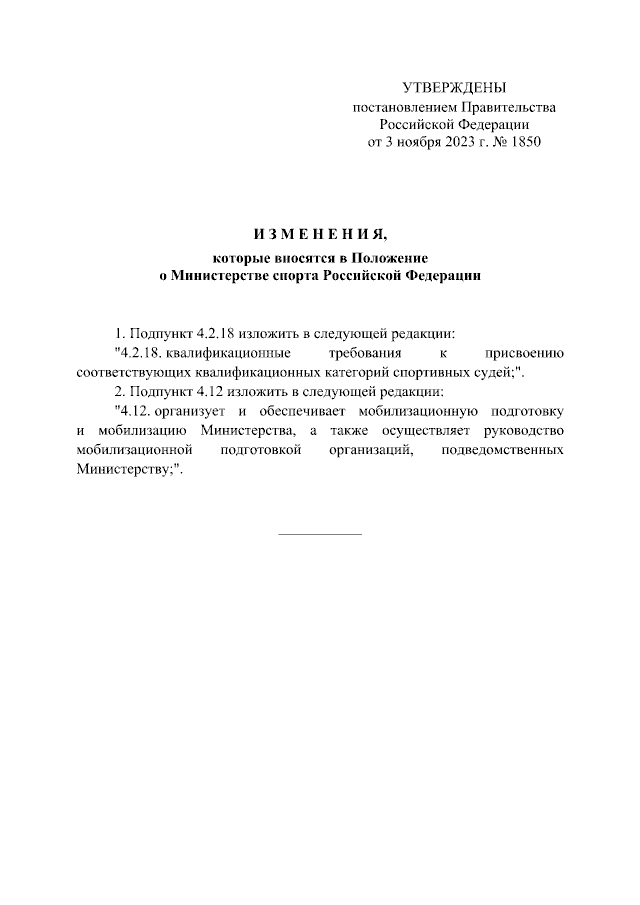 УТВЕРЖДЕНЫ
постановлением Правительства
Российской Федерации
от 3 ноября 2023 г. № 1850

ИЗМЕНЕНИЯ,

которые вносятся в Положение
о Министерстве спорта Российской Федерации

1. Подпункт 4.2.18 изложить в следующей редакции:

"4.2.18. квалификационные требования к присвоению соответствующих квалификационных категорий спортивных судей;".

2. Подпункт 4.12 изложить в следующей редакции:

"4.12. организует и обеспечивает мобилизационную подготовку и мобилизацию Министерства, а также осуществляет руководство мобилизационной подготовкой организаций, подведомственных Министерству;".